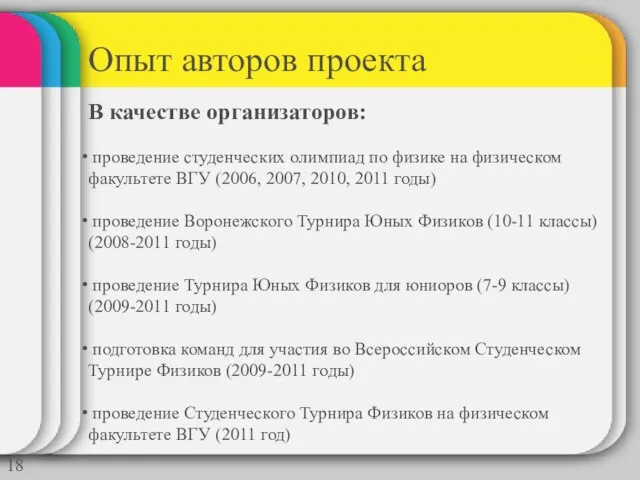 Опыт авторов проекта

В качестве организаторов:

• проведение студенческих олимпиад по физике на физическом факультете ВГУ (2006, 2007, 2010, 2011 годы)

• проведение Воронежского Турнира Юных Физиков (10-11 классы) (2008-2011 годы)

• проведение Турнира Юных Физиков для юниоров (7-9 классы) (2009-2011 годы)

• подготовка команд для участия во Всероссийском Студенческом Турнире Физиков (2009-2011 годы)

• проведение Студенческого Турнира Физиков на физическом факультете ВГУ (2011 год)

18